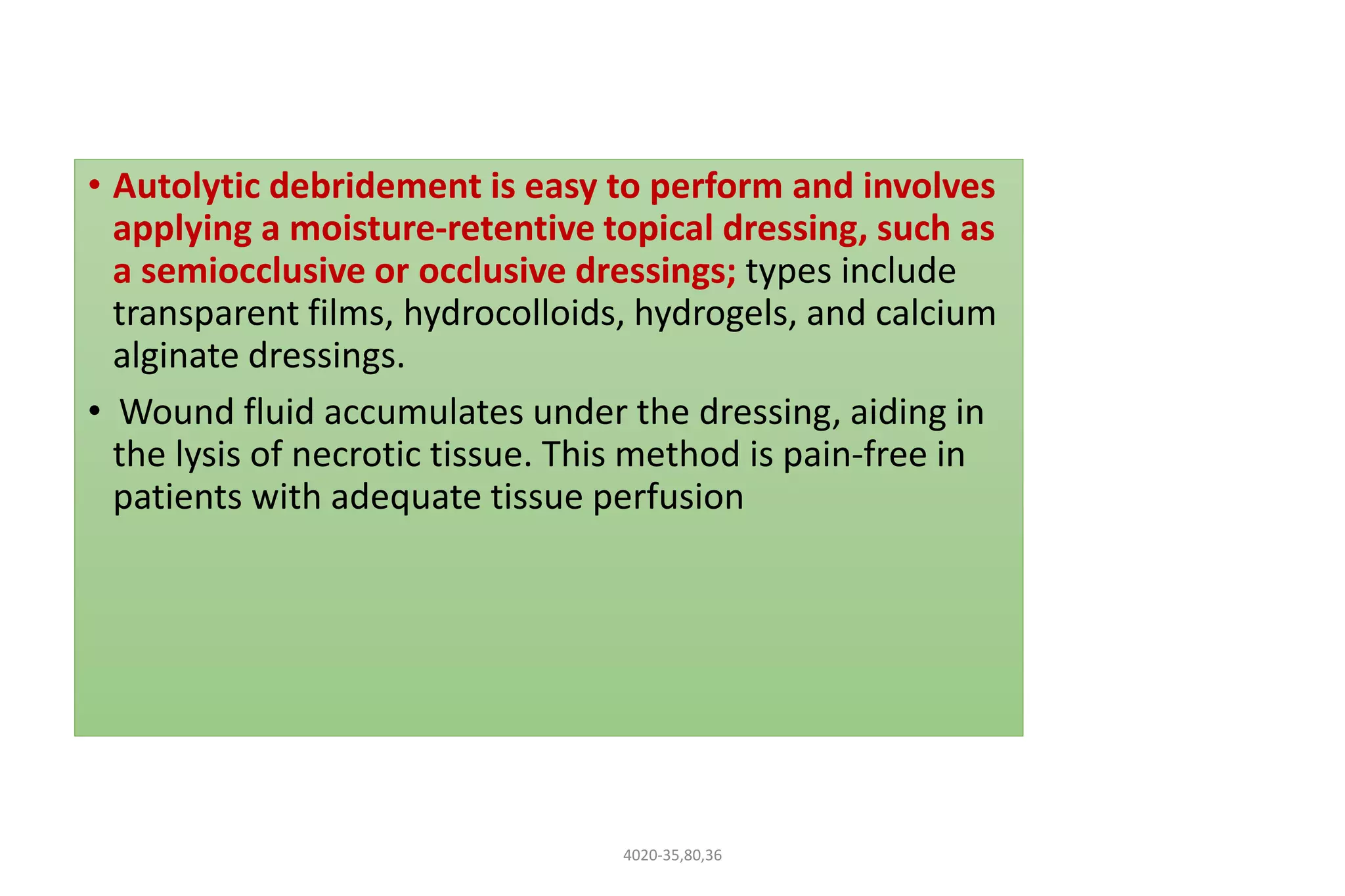 • Autolytic debridement is easy to perform and involves applying a moisture-retentive topical dressing, such as a semiocclusive or occlusive dressings; types include transparent films, hydrocolloids, hydrogels, and calcium alginate dressings.

• Wound fluid accumulates under the dressing, aiding in the lysis of necrotic tissue. This method is pain-free in patients with adequate tissue perfusion

4020-35,80,36